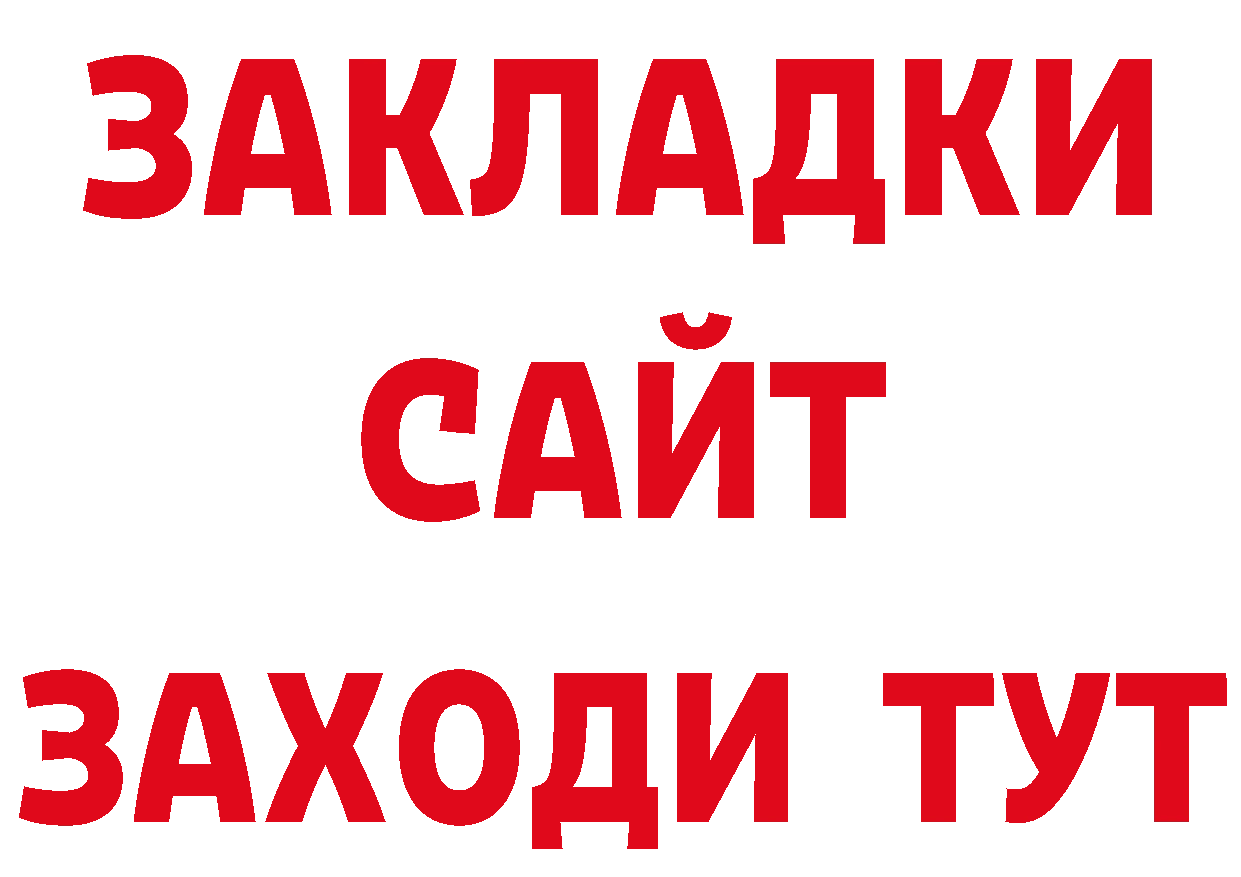 ЗАКЛАДКИ
САЙТ
ЗАХОДИ ТУТ